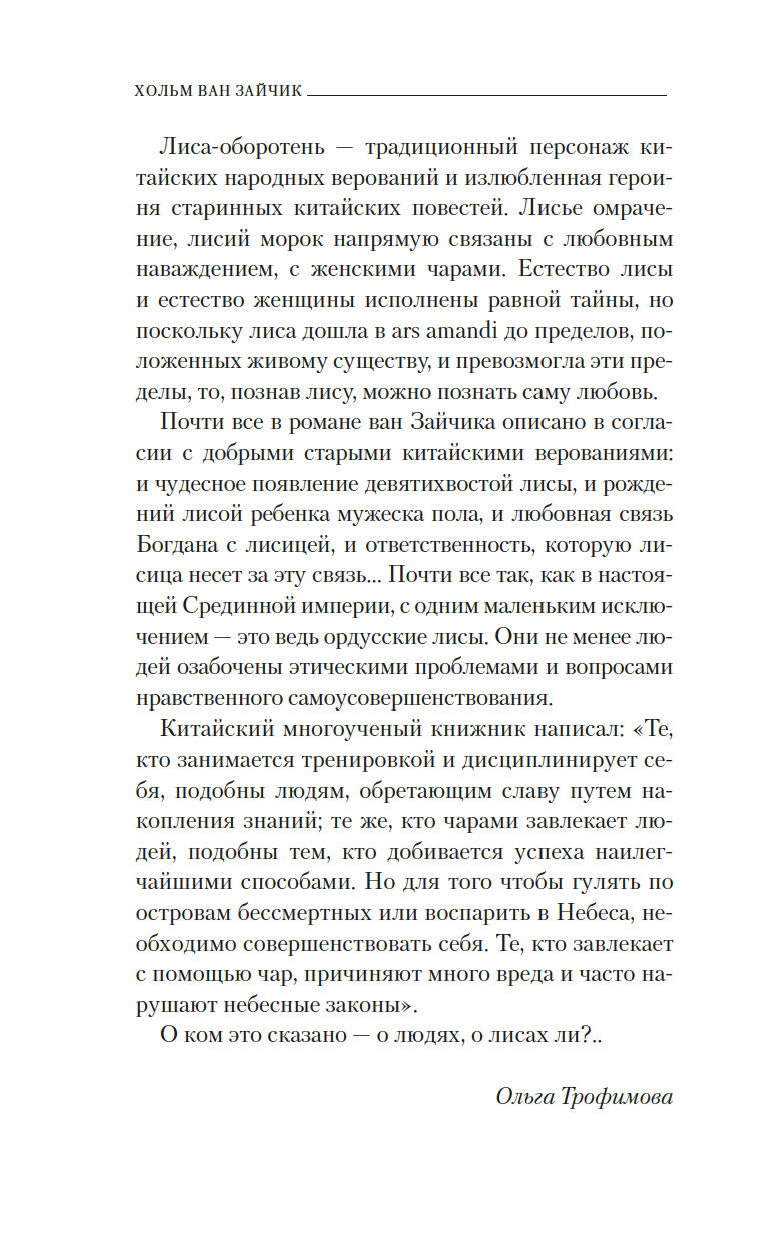 ХОЛЬМ ВАН ЗАЙЧИК

Лиса-оборотень — традиционный персонаж китайских народных верований и излюбленная героиня старинных китайских повестей. Лисье омрачение, лисий морок напрямую связаны с любовным наваждением, с женскими чарами. Естество лисы и естество женщины исполнены равной тайны, но поскольку лиса дошла в ars amandi до пределов, положенных живому существу, и превозмогла эти пределы, то, познав лису, можно познать саму любовь.

Почти все в романе ван Зайчика описано в согласии с добрыми старыми китайскими верованиями: и чудесное появление девятихвостой лисы, и рождений лисой ребенка мужеска пола, и любовная связь Богдана с лисицей, и ответственность, которую лисица несет за эту связь... Почти все так, как в настоящей Срединной империи, с одним маленьким исключением — это ведь ордусские лисы. Они не менее людей озабочены этическими проблемами и вопросами нравственного самоусовершенствования.

Китайский многоученый книжник написал: «Те, кто занимается тренировкой и дисциплинирует себя, подобны людям, обретающим славу путем накопления знаний; те же, кто чарами завлекает людей, подобны тем, кто добивается успеха наилегчайшими способами. Но для того чтобы гулять по островам бессмертных или воспарить в Небеса, необходимо совершенствовать себя. Те, кто завлекает с помощью чар, причиняют много вреда и часто нарушают небесные законы».

О ком это сказано — о людях, о лисах ли?..

Ольга Трофимова